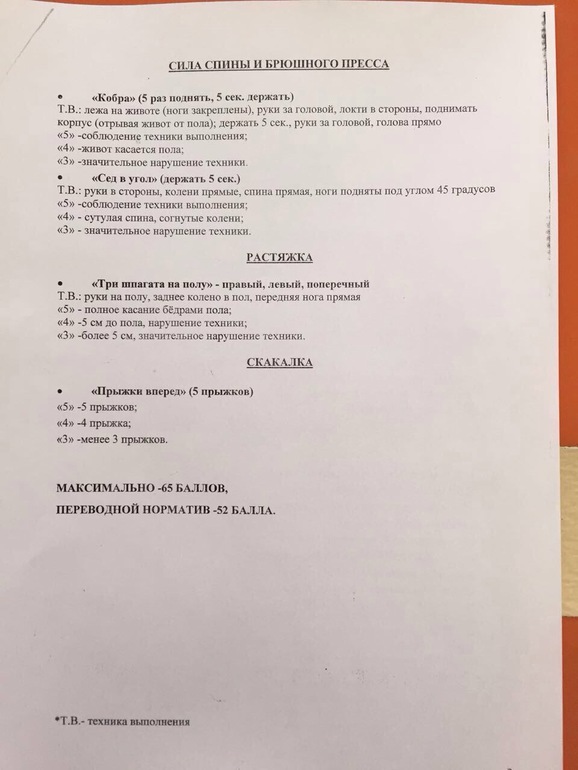 СИЛА СПИНЫ И БРЮШНОГО ПРЕССА

• «Кобра» (5 раз поднять, 5 сек. держать)
Т.В.: лежа на животе (ноги закреплены), руки за головой, локти в стороны, поднимать корпус (отрывая живот от пола); держать 5 сек., руки за головой, голова прямо
«5» -соблюдение техники выполнения;
«4» -живот касается пола;
«3» -значительное нарушение техники.

• «Сед в угол» (держать 5 сек.)
Т.В.: руки в стороны, колени прямые, спина прямая, ноги подняты под углом 45 градусов
«5» -соблюдение техники выполнения;
«4» - сутулая спина, согнутые колени;
«3» - значительное нарушение техники.

РАСТЯЖКА

• «Три шпагата на полу» - правый, левый, поперечный
Т.В.: руки на полу, заднее колено в пол, передняя нога прямая
«5» - полное касание бёдрами пола;
«4» -5 см до пола, нарушение техники;
«3» -более 5 см, значительное нарушение техники.

СКАКАЛКА

• «Прыжки вперед» (5 прыжков)
«5» -5 прыжков;
«4» -4 прыжка;
«3» -менее 3 прыжков.

МАКСИМАЛЬНО -65 БАЛЛОВ,
ПЕРЕВОДНОЙ НОРМАТИВ -52 БАЛЛА.

*Т.В.- техника выполнения